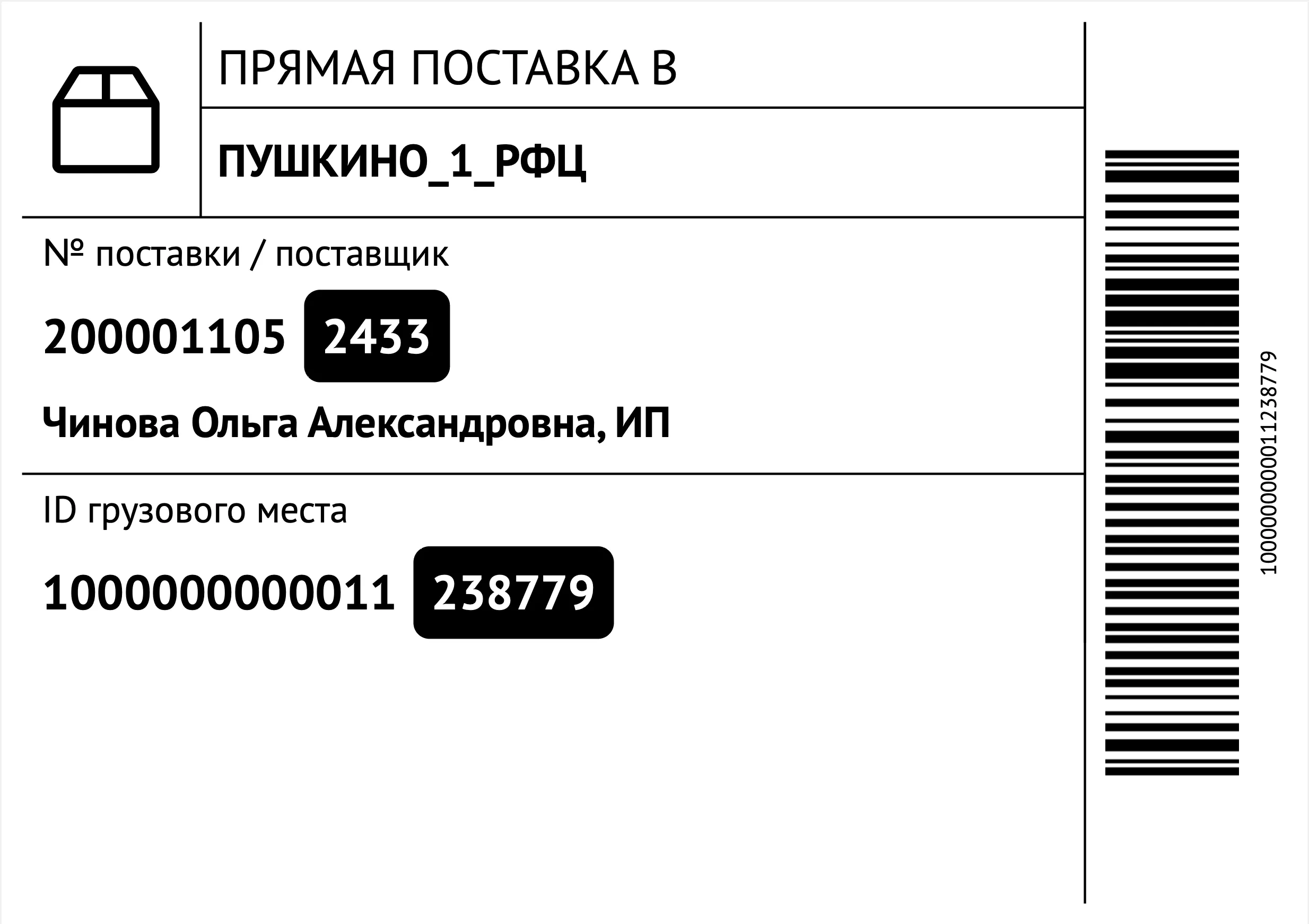 ПРЯМАЯ ПОСТАВКА В

ПУШКИНО_1_РФЦ

№ поставки / поставщик

200001105 2433

Чинова Ольга Александровна, ИП

ID грузового места

1000000000011 238779

1000000000011238779